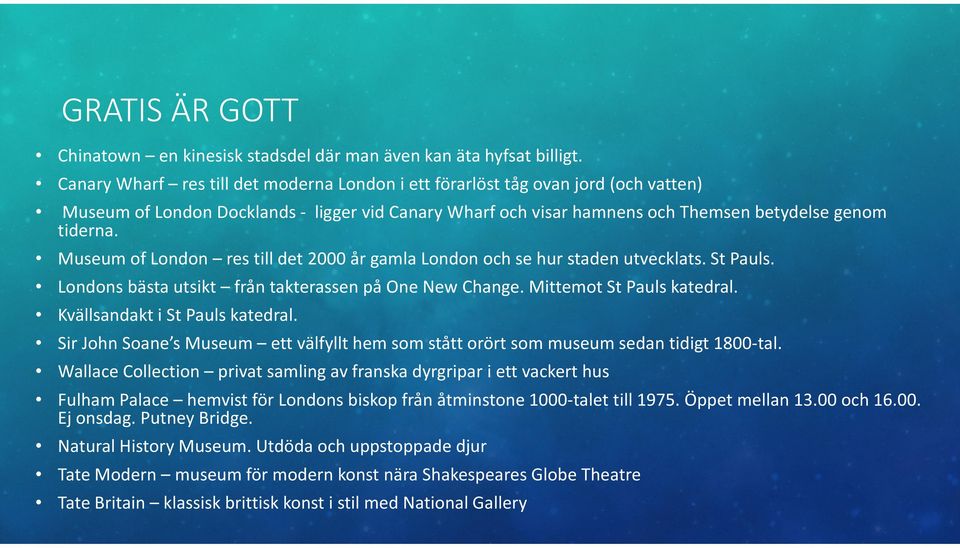 GRATIS ÄR GOTT

• Chinatown – en kinesisk stadsdel där man även kan äta hyfsat billigt.
• Canary Wharf – res till det moderna London i ett förarlöst tåg ovan jord (och vatten)
• Museum of London Docklands - ligger vid Canary Wharf och visar hamnens och Themsen betydelse genom tiderna.
• Museum of London – res till det 2000 år gamla London och se hur staden utvecklats. St Pauls.
• Londons bästa utsikt – från takterassen på One New Change. Mittemot St Pauls katedral.
• Kvällsandakt i St Pauls katedral.
• Sir John Soane's Museum – ett välfyllt hem som stått orört som museum sedan tidigt 1800-tal.
• Wallace Collection – privat samling av franska dyrgripar i ett vackert hus
• Fulham Palace – hemvist för Londons biskop från åtminstone 1000-talet till 1975. Öppet mellan 13.00 och 16.00. Ej onsdag. Putney Bridge.
• Natural History Museum. Utdöda och uppstoppade djur
• Tate Modern – museum för modern konst nära Shakespeares Globe Theatre
• Tate Britain – klassisk brittisk konst i stil med National Gallery